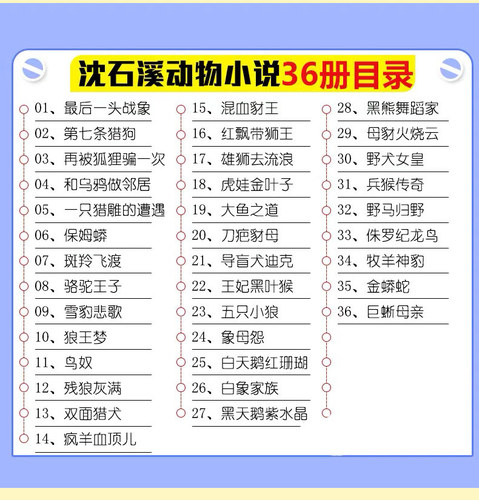 沈石溪动物小说36册目录

01、最后一头战象
02、第七条猎狗
03、再被狐狸骗一次
04、和乌鸦做邻居
05、一只猎雕的遭遇
06、保姆蟒
07、斑羚飞渡
08、骆驼王子
09、雪豹悲歌
10、狼王梦
11、鸟奴
12、残狼灰满
13、双面猎犬
14、疯羊血顶儿

15、混血豺王
16、红飘带狮王
17、雄狮去流浪
18、虎娃金叶子
19、大鱼之道
20、刀疤豺母
21、导盲犬迪克
22、王妃黑叶猴
23、五只小狼
24、象母怨
25、白天鹅红珊瑚
26、白象家族
27、黑天鹅紫水晶

28、黑熊舞蹈家
29、母豺火烧云
30、野犬女皇
31、兵猴传奇
32、野马归野
33、侏罗纪龙鸟
34、牧羊神豹
35、金蟒蛇
36、巨蜥母亲